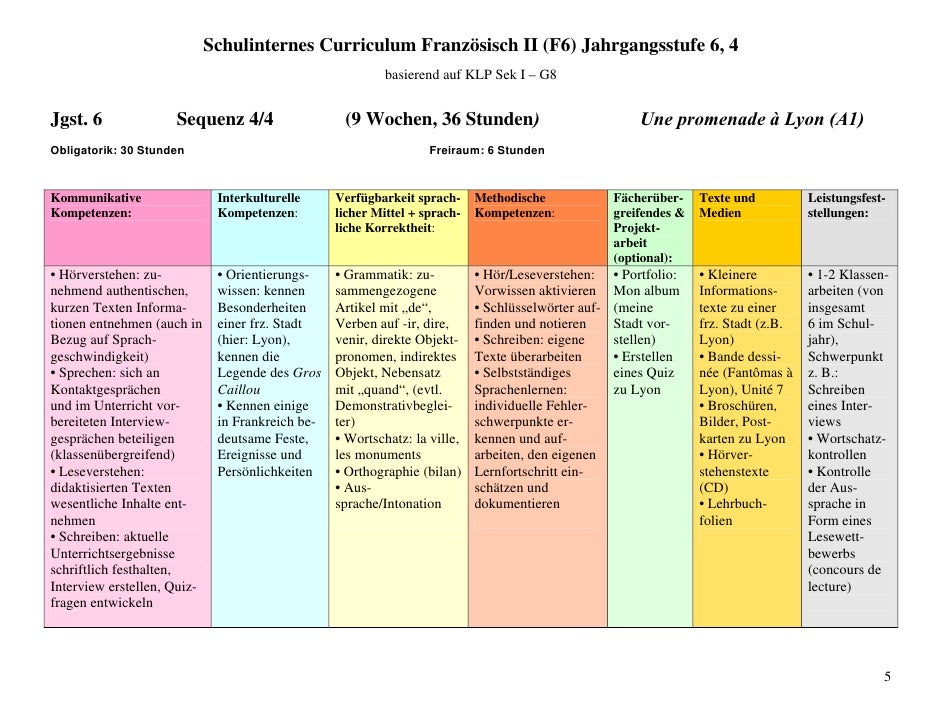 Schulinternes Curriculum Französisch II (F6) Jahrgangsstufe 6, 4

basierend auf KLP Sek I – G8

Jgst. 6 Sequenz 4/4 (9 Wochen, 36 Stunden) Une promenade à Lyon (A1)

Obligatorik: 30 Stunden Freiraum: 6 Stunden

| Kommunikative Kompetenzen: | Interkulturelle Kompetenzen: | Verfügbarkeit sprachlicher Mittel + sprachliche Korrektheit: | Methodische Kompetenzen: | Fächerübergreifendes & Projektarbeit (optional): | Texte und Medien | Leistungsfeststellungen: |
|---|---|---|---|---|---|---|
| • Hörverstehen: zunehmend authentischen, kurzen Texten Informationen entnehmen (auch in Bezug auf Sprachgeschwindigkeit) • Sprechen: sich an Kontaktgesprächen und im Unterricht vorbereiteten Interviewgesprächen beteiligen (klassenübergreifend) • Leseverstehen: didaktisierten Texten wesentliche Inhalte entnehmen • Schreiben: aktuelle Unterrichtsergebnisse schriftlich festhalten, Interview erstellen, Quizfragen entwickeln | • Orientierungswissen: kennen Besonderheiten einer frz. Stadt (hier: Lyon), kennen die Legende des Gros Caillou • Kennen einige in Frankreich bedeutsame Feste, Ereignisse und Persönlichkeiten | • Grammatik: zusammengezogene Artikel mit „de“, Verben auf -ir, dire, venir, direkte Objektpronomen, indirektes Objekt, Nebensatz mit „quand“, (evtl. Demonstrativbegleiter) • Wortschatz: la ville, les monuments • Orthographie (bilan) • Aussprache/Intonation | • Hör/Leseverstehen: Vorwissen aktivieren • Schlüsselwörter auffinden und notieren • Schreiben: eigene Texte überarbeiten • Selbstständiges Sprachenlernen: individuelle Fehlerschwerpunkte erkennen und aufarbeiten, den eigenen Lernfortschritt einschätzen und dokumentieren | • Portfolio: Mon album (meine Stadt vorstellen) • Erstellen eines Quiz zu Lyon | • Kleinere Informationstexte zu einer frz. Stadt (z.B. Lyon) • Bande dessinée (Fantômas à Lyon), Unité 7 • Broschüren, Bilder, Postkarten zu Lyon • Hörverstehenstexte (CD) • Lehrbuchfolien | • 1-2 Klassenarbeiten (von insgesamt 6 im Schuljahr), Schwerpunkt z. B.: Schreiben eines Interviews • Wortschatzkontrollen • Kontrolle der Aussprache in Form eines Lesewettbewerbs (concours de lecture) |

5